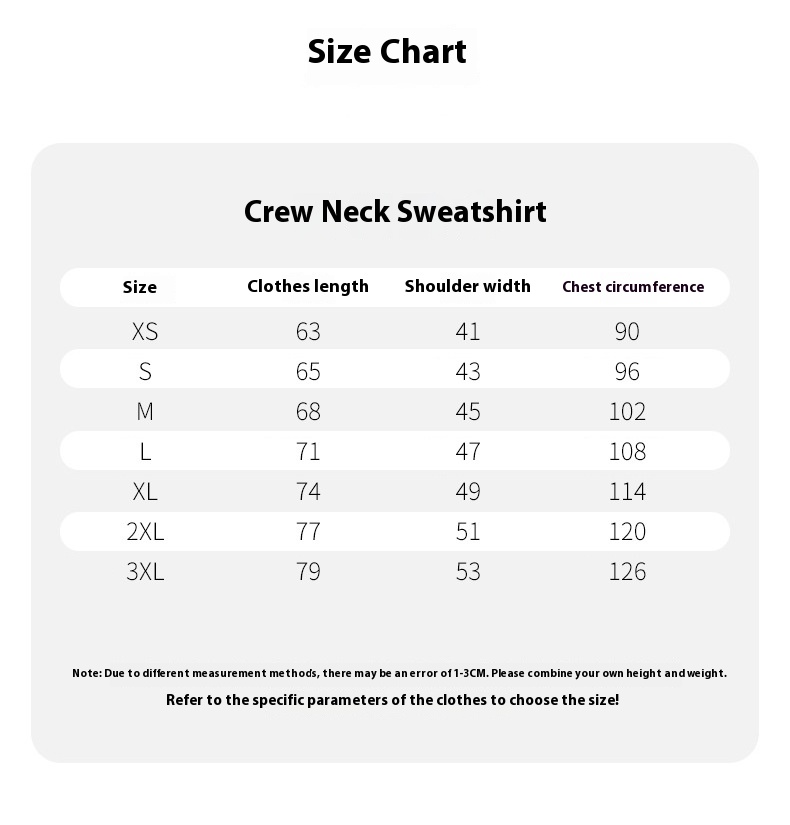 Size Chart

Crew Neck Sweatshirt

| Size | Clothes length | Shoulder width | Chest circumference |
|---|---|---|---|
| XS | 63 | 41 | 90 |
| S | 65 | 43 | 96 |
| M | 68 | 45 | 102 |
| L | 71 | 47 | 108 |
| XL | 74 | 49 | 114 |
| 2XL | 77 | 51 | 120 |
| 3XL | 79 | 53 | 126 |

Note: Due to different measurement methods, there may be an error of 1-3CM. Please combine your own height and weight.

Refer to the specific parameters of the clothes to choose the size!